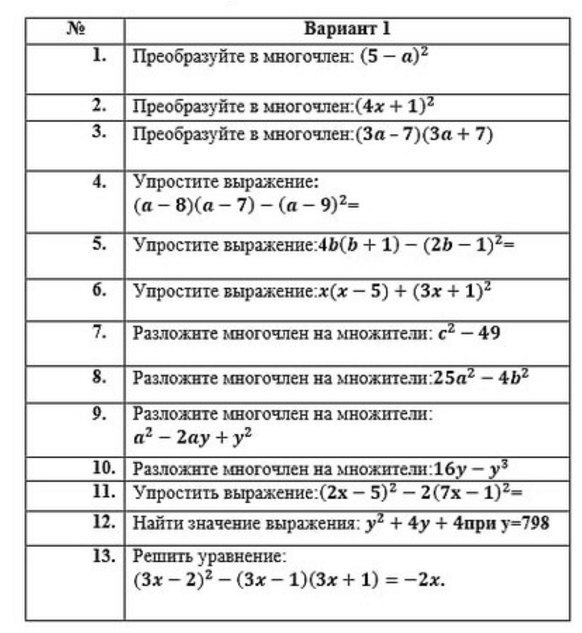 | № | Вариант 1 |
|---|---|
| 1. | Преобразуйте в многочлен: $(5-a)^2$ |
| 2. | Преобразуйте в многочлен:$(4x+1)^2$ |
| 3. | Преобразуйте в многочлен:$(3a-7)(3a+7)$ |
| 4. | Упростите выражение: $(a-8)(a-7)-(a-9)^2=$ |
| 5. | Упростите выражение:$4b(b+1)-(2b-1)^2=$ |
| 6. | Упростите выражение:$x(x-5)+(3x+1)^2$ |
| 7. | Разложите многочлен на множители: $c^2-49$ |
| 8. | Разложите многочлен на множители:$25a^2-4b^2$ |
| 9. | Разложите многочлен на множители: $a^2-2ay+y^2$ |
| 10. | Разложите многочлен на множители:$16y-y^3$ |
| 11. | Упростить выражение:$(2x-5)^2-2(7x-1)^2=$ |
| 12. | Найти значение выражения: $y^2+4y+4$при y=798 |
| 13. | Решить уравнение: $(3x-2)^2-(3x-1)(3x+1)=-2x.$ |